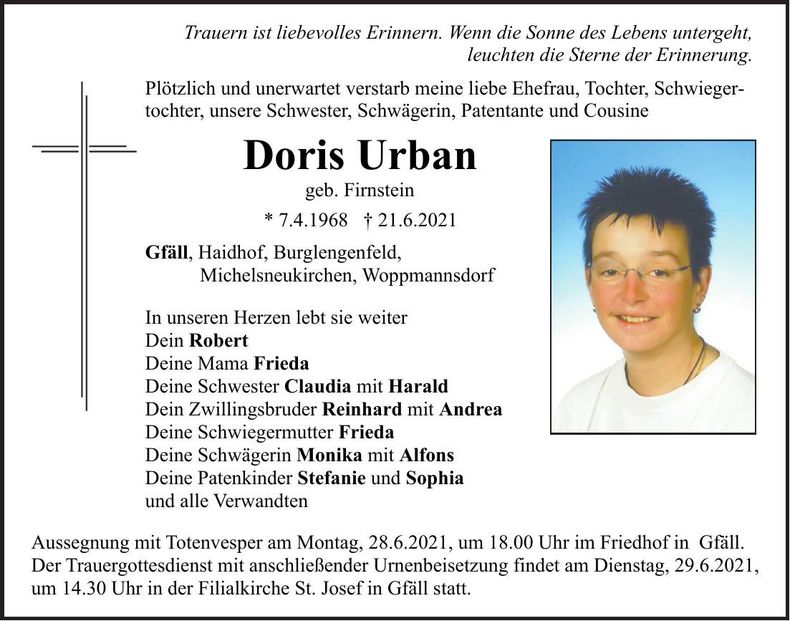 Trauern ist liebevolles Erinnern. Wenn die Sonne des Lebens untergeht, leuchten die Sterne der Erinnerung.

Plötzlich und unerwartet verstarb meine liebe Ehefrau, Tochter, Schwiegertochter, unsere Schwester, Schwägerin, Patentante und Cousine

Doris Urban

geb. Firnstein

* 7.4.1968 † 21.6.2021

Gfäll, Haidhof, Burglengenfeld,
Michelsneukirchen, Woppmannsdorf

In unseren Herzen lebt sie weiter
Dein Robert
Deine Mama Frieda
Deine Schwester Claudia mit Harald
Dein Zwillingsbruder Reinhard mit Andrea
Deine Schwiegermutter Frieda
Deine Schwägerin Monika mit Alfons
Deine Patenkinder Stefanie und Sophia
und alle Verwandten

Aussegnung mit Totenvesper am Montag, 28.6.2021, um 18.00 Uhr im Friedhof in Gfäll. Der Trauergottesdienst mit anschließender Urnenbeisetzung findet am Dienstag, 29.6.2021, um 14.30 Uhr in der Filialkirche St. Josef in Gfäll statt.